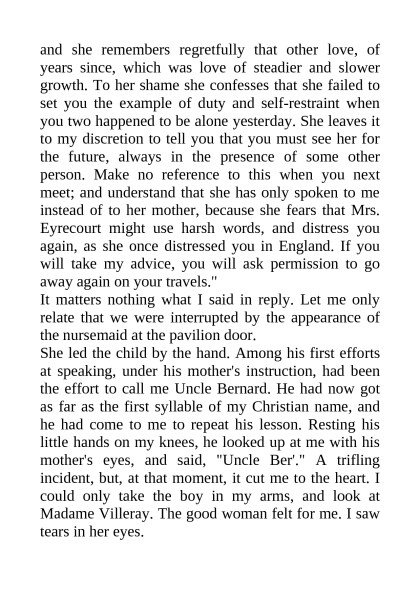 and she remembers regretfully that other love, of years since, which was love of steadier and slower growth. To her shame she confesses that she failed to set you the example of duty and self-restraint when you two happened to be alone yesterday. She leaves it to my discretion to tell you that you must see her for the future, always in the presence of some other person. Make no reference to this when you next meet; and understand that she has only spoken to me instead of to her mother, because she fears that Mrs. Eyrecourt might use harsh words, and distress you again, as she once distressed you in England. If you will take my advice, you will ask permission to go away again on your travels."
It matters nothing what I said in reply. Let me only relate that we were interrupted by the appearance of the nursemaid at the pavilion door.
She led the child by the hand. Among his first efforts at speaking, under his mother's instruction, had been the effort to call me Uncle Bernard. He had now got as far as the first syllable of my Christian name, and he had come to me to repeat his lesson. Resting his little hands on my knees, he looked up at me with his mother's eyes, and said, "Uncle Ber'." A trifling incident, but, at that moment, it cut me to the heart. I could only take the boy in my arms, and look at Madame Villeray. The good woman felt for me. I saw tears in her eyes.